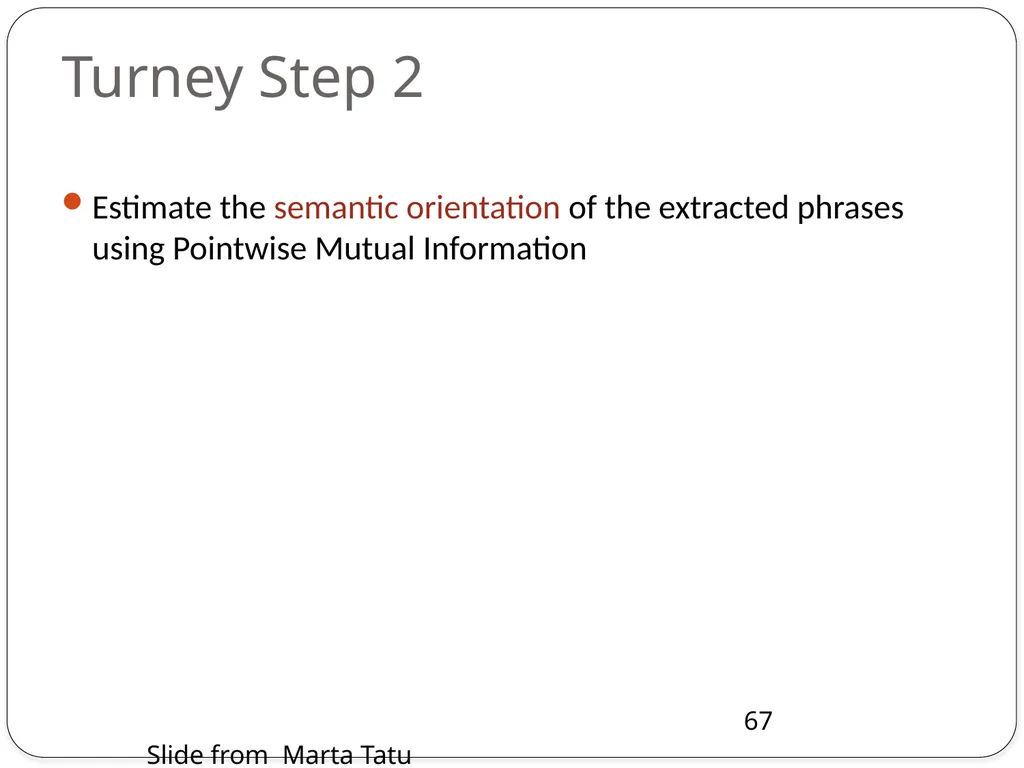 Turney Step 2

• Estimate the semantic orientation of the extracted phrases using Pointwise Mutual Information

67

Slide from Marta Tatu